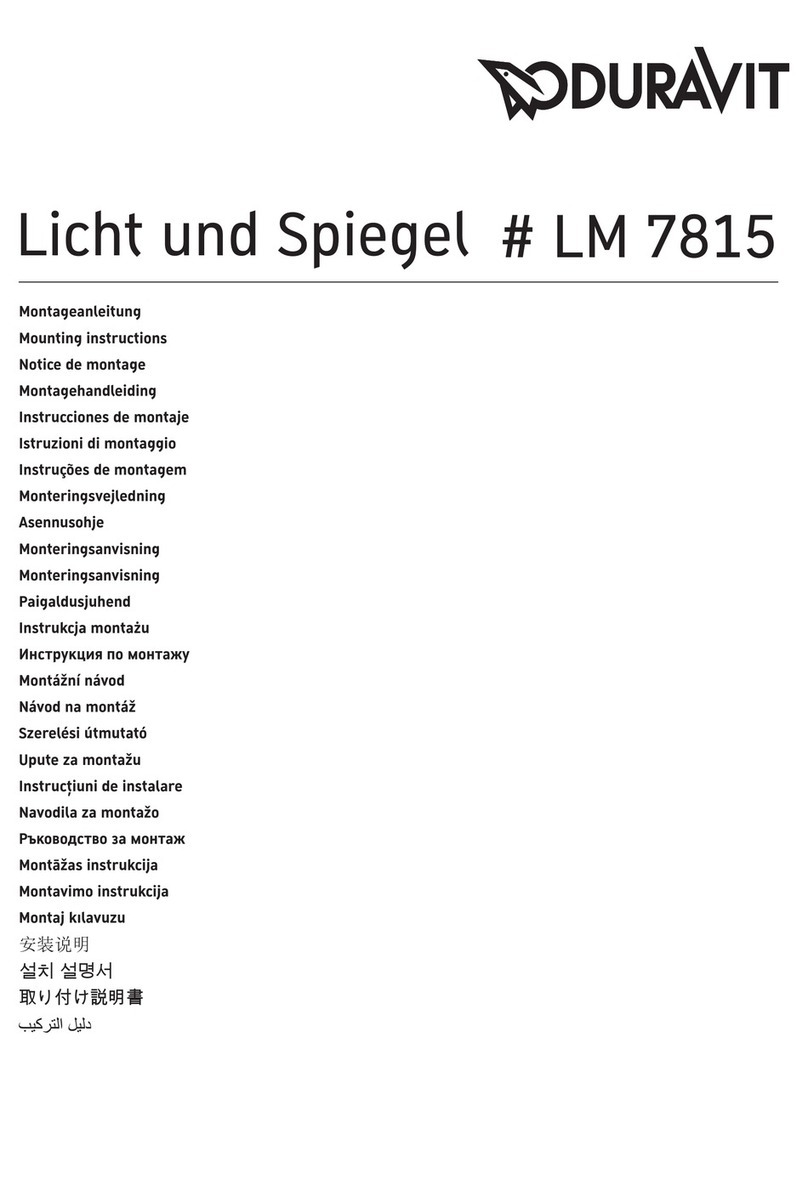 DURAVIT

Licht und Spiegel # LM 7815

Montageanleitung
Mounting instructions
Notice de montage
Montagehandleiding
Instrucciones de montaje
Istruzioni di montaggio
Instruções de montagem
Monteringsvejledning
Asennusohje
Monteringsanvisning
Monteringsanvisning
Paigaldusjuhend
Instrukcja montażu
Инструкция по монтажу
Montážní návod
Návod na montáž
Szerelési útmutató
Upute za montažu
Instrucțiuni de instalare
Navodila za montažo
Ръководство за монтаж
Montāžas instrukcija
Montavimo instrukcija
Montaj kılavuzu
安装说明
설치 설명서
取り付け説明書
دليل التركيب